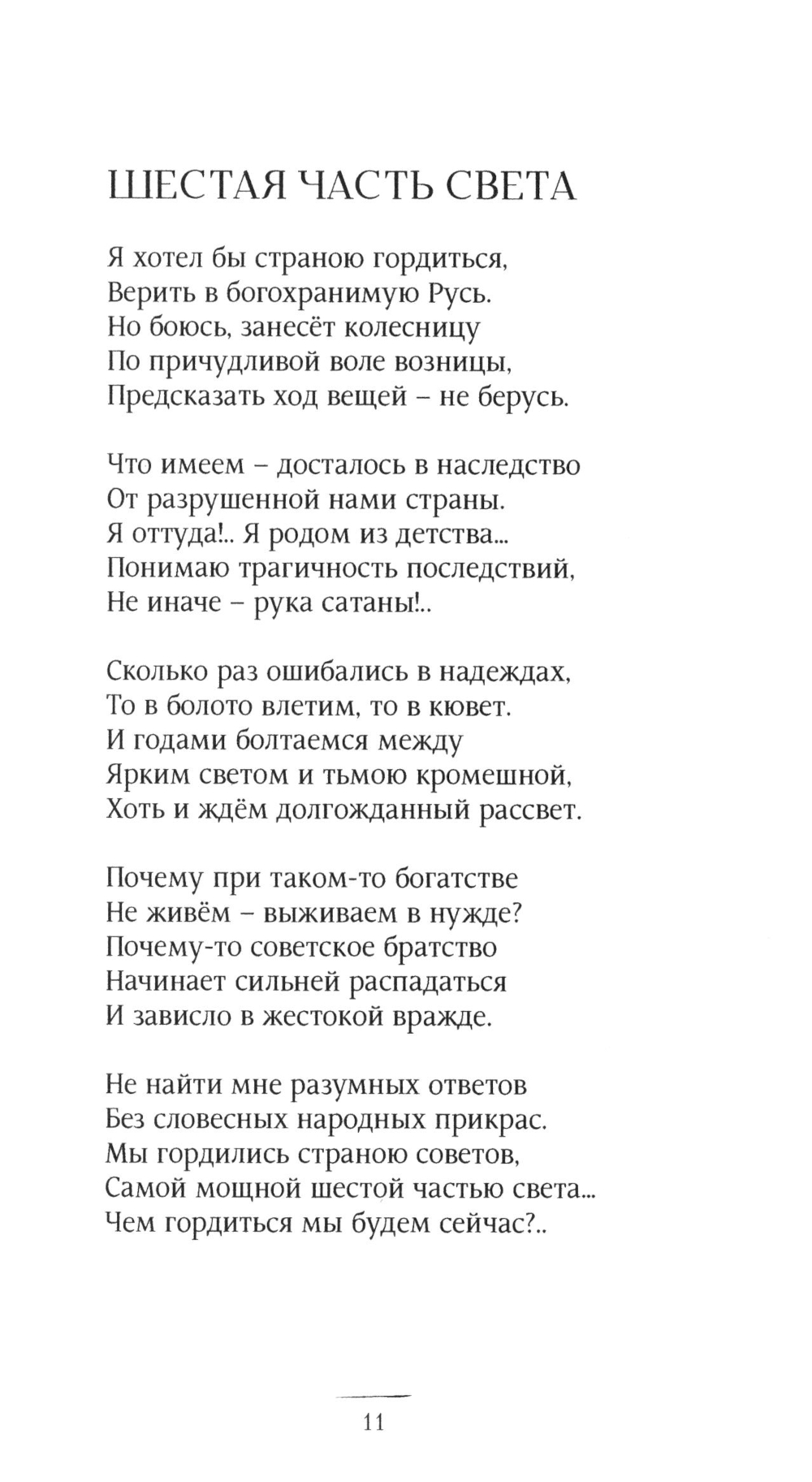 ШЕСТАЯ ЧАСТЬ СВЕТА

Я хотел бы страною гордиться,
Верить в богохранимую Русь.
Но боюсь, занесёт колесницу
По причудливой воле возницы,
Предсказать ход вещей – не берусь.

Что имеем – досталось в наследство
От разрушенной нами страны.
Я оттуда!.. Я родом из детства...
Понимаю трагичность последствий,
Не иначе – рука сатаны!..

Сколько раз ошибались в надеждах,
То в болото влетим, то в кювет.
И годами болтаемся между
Ярким светом и тьмою кромешной,
Хоть и ждём долгожданный рассвет.

Почему при таком-то богатстве
Не живём – выживаем в нужде?
Почему-то советское братство
Начинает сильней распадаться
И зависло в жестокой вражде.

Не найти мне разумных ответов
Без словесных народных прикрас.
Мы гордились страною советов,
Самой мощной шестой частью света...
Чем гордиться мы будем сейчас?..

11